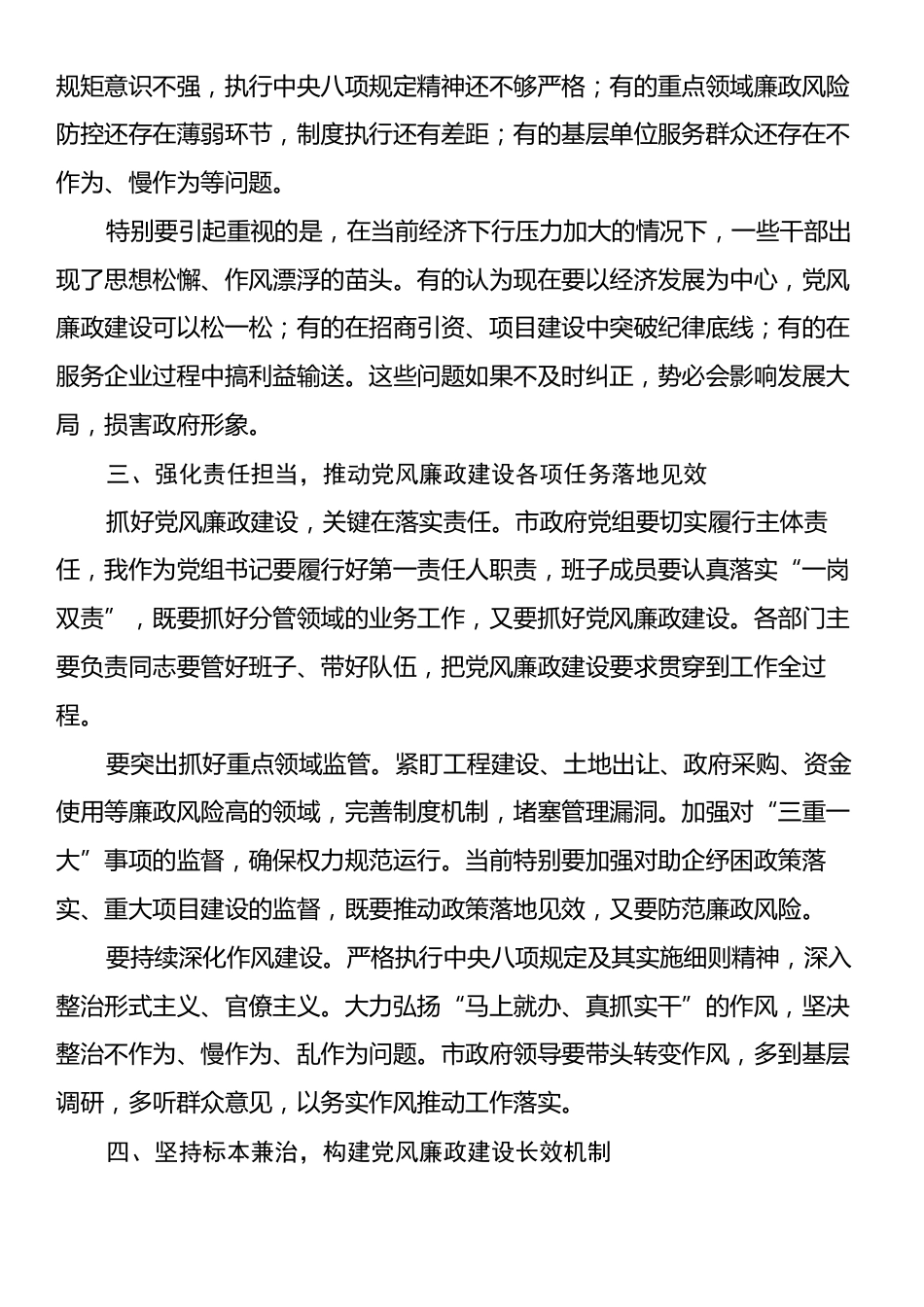 规矩意识不强，执行中央八项规定精神还不够严格；有的重点领域廉政风险防控还存在薄弱环节，制度执行还有差距；有的基层单位服务群众还存在不作为、慢作为等问题。

特别要引起重视的是，在当前经济下行压力加大的情况下，一些干部出现了思想松懈、作风漂浮的苗头。有的认为现在要以经济发展为中心，党风廉政建设可以松一松；有的在招商引资、项目建设中突破纪律底线；有的在服务企业过程中搞利益输送。这些问题如果不及时纠正，势必会影响发展大局，损害政府形象。

三、强化责任担当，推动党风廉政建设各项任务落地见效

抓好党风廉政建设，关键在落实责任。市政府党组要切实履行主体责任，我作为党组书记要履行好第一责任人职责，班子成员要认真落实“一岗双责”，既要抓好分管领域的业务工作，又要抓好党风廉政建设。各部门主要负责同志要管好班子、带好队伍，把党风廉政建设要求贯穿到工作全过程。

要突出抓好重点领域监管。紧盯工程建设、土地出让、政府采购、资金使用等廉政风险高的领域，完善制度机制，堵塞管理漏洞。加强对“三重一大”事项的监督，确保权力规范运行。当前特别要加强对助企纾困政策落实、重大项目建设的监督，既要推动政策落地见效，又要防范廉政风险。

要持续深化作风建设。严格执行中央八项规定及其实施细则精神，深入整治形式主义、官僚主义。大力弘扬“马上就办、真抓实干”的作风，坚决整治不作为、慢作为、乱作为问题。市政府领导要带头转变作风，多到基层调研，多听群众意见，以务实作风推动工作落实。

四、坚持标本兼治，构建党风廉政建设长效机制